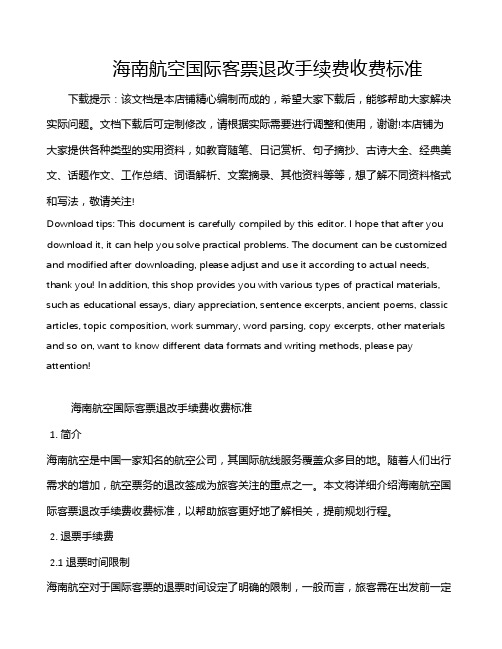 海南航空国际客票退改手续费收费标准

下载提示：该文档是本店铺精心编制而成的，希望大家下载后，能够帮助大家解决实际问题。文档下载后可定制修改，请根据实际需要进行调整和使用，谢谢!本店铺为大家提供各种类型的实用资料，如教育随笔、日记赏析、句子摘抄、古诗大全、经典美文、话题作文、工作总结、词语解析、文案摘录、其他资料等等，想了解不同资料格式和写法，敬请关注!

Download tips: This document is carefully compiled by this editor. I hope that after you download it, it can help you solve practical problems. The document can be customized and modified after downloading, please adjust and use it according to actual needs, thank you! In addition, this shop provides you with various types of practical materials, such as educational essays, diary appreciation, sentence excerpts, ancient poems, classic articles, topic composition, work summary, word parsing, copy excerpts, other materials and so on, want to know different data formats and writing methods, please pay attention!

海南航空国际客票退改手续费收费标准

1. 简介

海南航空是中国一家知名的航空公司，其国际航线服务覆盖众多目的地。随着人们出行需求的增加，航空票务的退改签成为旅客关注的重点之一。本文将详细介绍海南航空国际客票退改手续费收费标准，以帮助旅客更好地了解相关，提前规划行程。

2. 退票手续费

2.1 退票时间限制

海南航空对于国际客票的退票时间设定了明确的限制，一般而言，旅客需在出发前一定